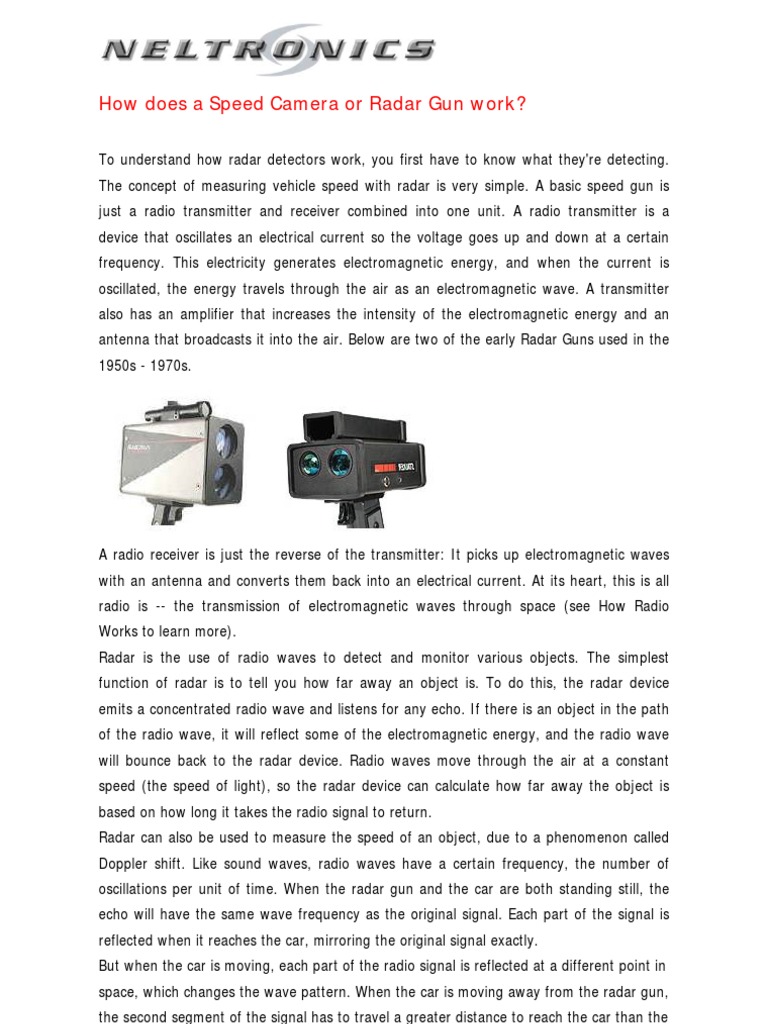 NELTRONICS

How does a Speed Camera or Radar Gun work?

To understand how radar detectors work, you first have to know what they're detecting. The concept of measuring vehicle speed with radar is very simple. A basic speed gun is just a radio transmitter and receiver combined into one unit. A radio transmitter is a device that oscillates an electrical current so the voltage goes up and down at a certain frequency. This electricity generates electromagnetic energy, and when the current is oscillated, the energy travels through the air as an electromagnetic wave. A transmitter also has an amplifier that increases the intensity of the electromagnetic energy and an antenna that broadcasts it into the air. Below are two of the early Radar Guns used in the 1950s - 1970s.

A radio receiver is just the reverse of the transmitter: It picks up electromagnetic waves with an antenna and converts them back into an electrical current. At its heart, this is all radio is -- the transmission of electromagnetic waves through space (see How Radio Works to learn more).

Radar is the use of radio waves to detect and monitor various objects. The simplest function of radar is to tell you how far away an object is. To do this, the radar device emits a concentrated radio wave and listens for any echo. If there is an object in the path of the radio wave, it will reflect some of the electromagnetic energy, and the radio wave will bounce back to the radar device. Radio waves move through the air at a constant speed (the speed of light), so the radar device can calculate how far away the object is based on how long it takes the radio signal to return.

Radar can also be used to measure the speed of an object, due to a phenomenon called Doppler shift. Like sound waves, radio waves have a certain frequency, the number of oscillations per unit of time. When the radar gun and the car are both standing still, the echo will have the same wave frequency as the original signal. Each part of the signal is reflected when it reaches the car, mirroring the original signal exactly.

But when the car is moving, each part of the radio signal is reflected at a different point in space, which changes the wave pattern. When the car is moving away from the radar gun, the second segment of the signal has to travel a greater distance to reach the car than the